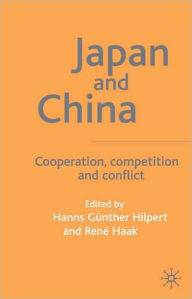 Japan and China

Cooperation, competition and conflict

Edited by
Hanns Günther Hilpert
and René Haak